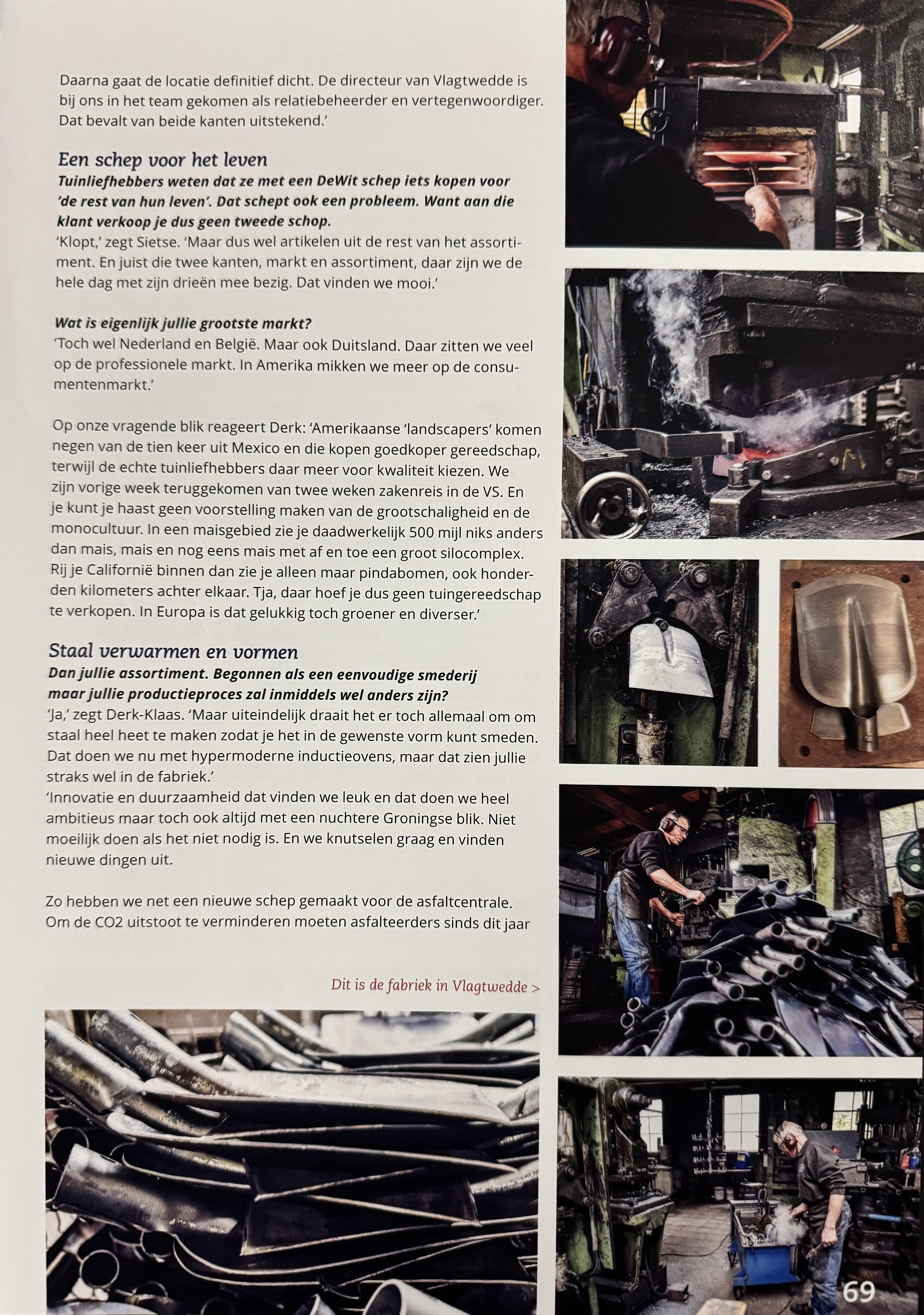 Daarna gaat de locatie definitief dicht. De directeur van Vlagtwedde is bij ons in het team gekomen als relatiebeheerder en vertegenwoordiger. Dat bevalt van beide kanten uitstekend.'

Een schep voor het leven
Tuinliefhebbers weten dat ze met een DeWit schep iets kopen voor 'de rest van hun leven'. Dat schept ook een probleem. Want aan die klant verkoop je dus geen tweede schop.
'Klopt,' zegt Sietse. 'Maar dus wel artikelen uit de rest van het assortiment. En juist die twee kanten, markt en assortiment, daar zijn we de hele dag met zijn drieën mee bezig. Dat vinden we mooi.'

Wat is eigenlijk jullie grootste markt?
'Toch wel Nederland en België. Maar ook Duitsland. Daar zitten we veel op de professionele markt. In Amerika mikken we meer op de consumentenmarkt.'

Op onze vragende blik reageert Derk: 'Amerikaanse 'landscapers' komen negen van de tien keer uit Mexico en die kopen goedkoper gereedschap, terwijl de echte tuinliefhebbers daar meer voor kwaliteit kiezen. We zijn vorige week teruggekomen van twee weken zakenreis in de VS. En je kunt je haast geen voorstelling maken van de grootschaligheid en de monocultuur. In een maisgebied zie je daadwerkelijk 500 mijl niks anders dan mais, mais en nog eens mais met af en toe een groot silocomplex. Rij je Californië binnen dan zie je alleen maar pindabomen, ook honderden kilometers achter elkaar. Tja, daar hoef je dus geen tuingereedschap te verkopen. In Europa is dat gelukkig toch groener en diverser.'

Staal verwarmen en vormen
Dan jullie assortiment. Begonnen als een eenvoudige smederij maar jullie productieproces zal inmiddels wel anders zijn?
'Ja,' zegt Derk-Klaas. 'Maar uiteindelijk draait het er toch allemaal om om staal heel heet te maken zodat je het in de gewenste vorm kunt smeden. Dat doen we nu met hypermoderne inductieovens, maar dat zien jullie straks wel in de fabriek.'
'Innovatie en duurzaamheid dat vinden we leuk en dat doen we heel ambitieus maar toch ook altijd met een nuchtere Groningse blik. Niet moeilijk doen als het niet nodig is. En we knutselen graag en vinden nieuwe dingen uit.

Zo hebben we net een nieuwe schep gemaakt voor de asfaltcentrale. Om de CO2 uitstoot te verminderen moeten asfalteerders sinds dit jaar

Dit is de fabriek in Vlagtwedde >

69